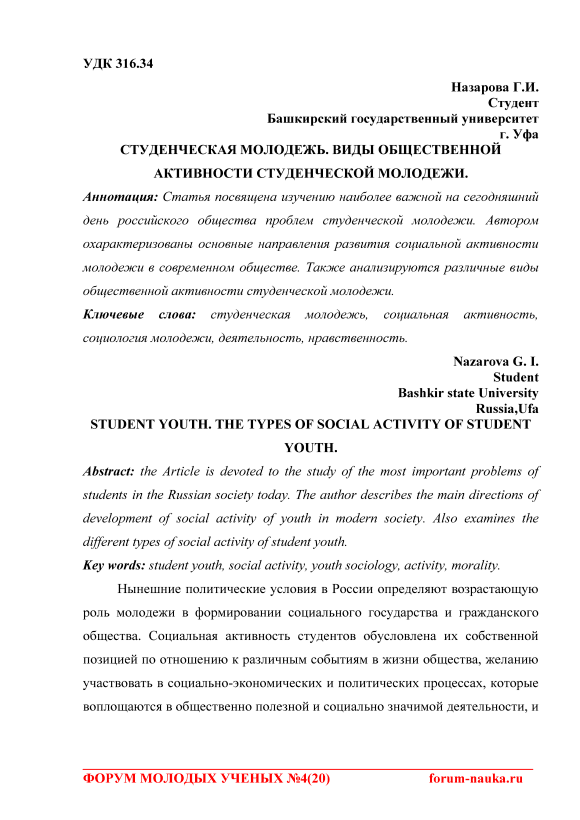 УДК 316.34

Назарова Г.И.
Студент
Башкирский государственный университет
г. Уфа

СТУДЕНЧЕСКАЯ МОЛОДЕЖЬ. ВИДЫ ОБЩЕСТВЕННОЙ АКТИВНОСТИ СТУДЕНЧЕСКОЙ МОЛОДЕЖИ.

Аннотация: Статья посвящена изучению наиболее важной на сегодняшний день российского общества проблем студенческой молодежи. Автором охарактеризованы основные направления развития социальной активности молодежи в современном обществе. Также анализируются различные виды общественной активности студенческой молодежи.

Ключевые слова: студенческая молодежь, социальная активность, социология молодежи, деятельность, нравственность.

Nazarova G. I.
Student
Bashkir state University
Russia,Ufa

STUDENT YOUTH. THE TYPES OF SOCIAL ACTIVITY OF STUDENT YOUTH.

Abstract: the Article is devoted to the study of the most important problems of students in the Russian society today. The author describes the main directions of development of social activity of youth in modern society. Also examines the different types of social activity of student youth.

Key words: student youth, social activity, youth sociology, activity, morality.

Нынешние политические условия в России определяют возрастающую роль молодежи в формировании социального государства и гражданского общества. Социальная активность студентов обусловлена их собственной позицией по отношению к различным событиям в жизни общества, желанию участвовать в социально-экономических и политических процессах, которые воплощаются в общественно полезной и социально значимой деятельности, и

ФОРУМ МОЛОДЫХ УЧЕНЫХ №4(20) forum-nauka.ru